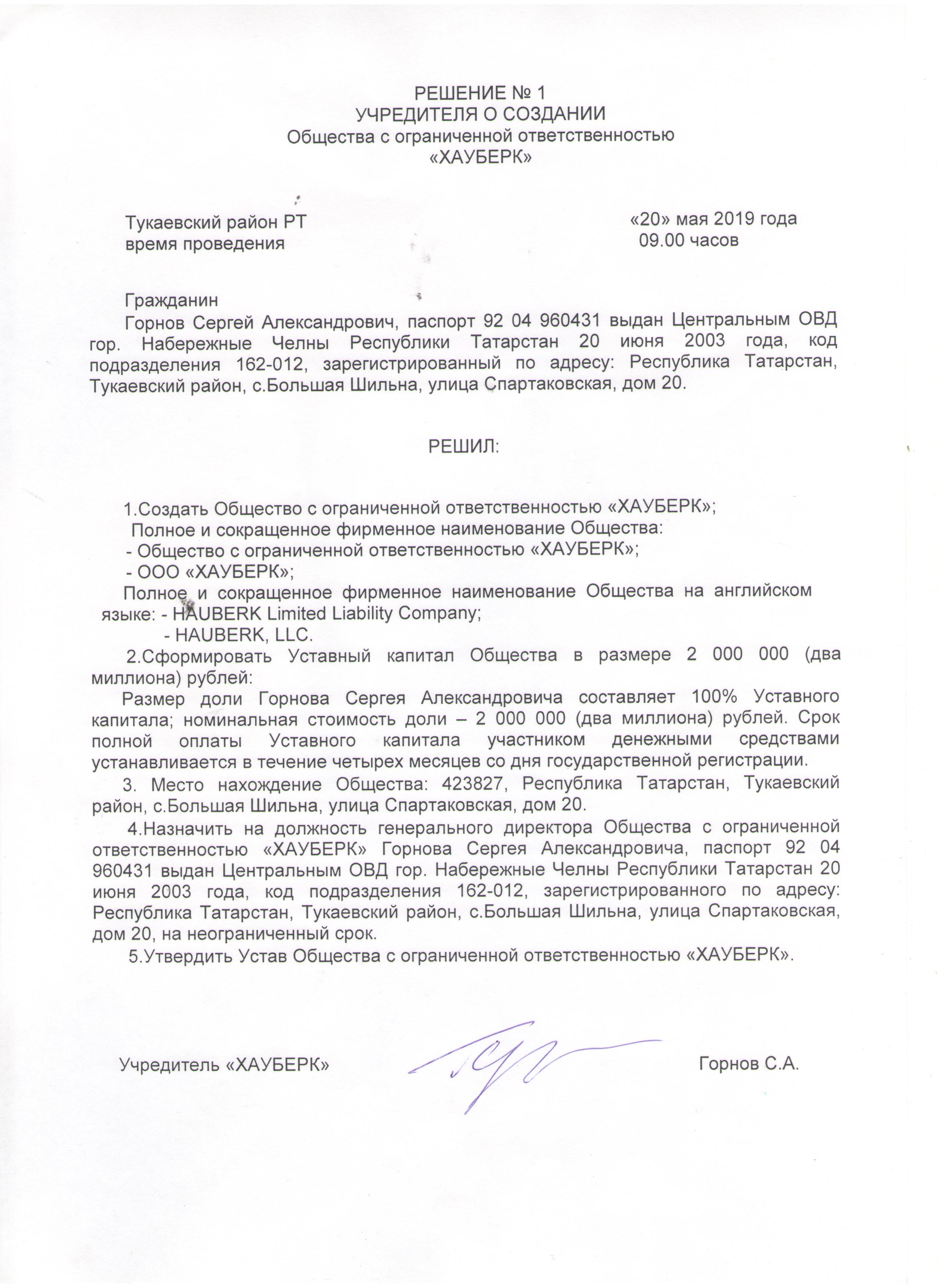 РЕШЕНИЕ № 1
УЧРЕДИТЕЛЯ О СОЗДАНИИ
Общества с ограниченной ответственностью
«ХАУБЕРК»

Тукаевский район РТ
время проведения

«20» мая 2019 года
09.00 часов

Гражданин
Горнов Сергей Александрович, паспорт 92 04 960431 выдан Центральным ОВД гор. Набережные Челны Республики Татарстан 20 июня 2003 года, код подразделения 162-012, зарегистрированный по адресу: Республика Татарстан, Тукаевский район, с.Большая Шильна, улица Спартаковская, дом 20.

РЕШИЛ:

1.Создать Общество с ограниченной ответственностью «ХАУБЕРК»;
Полное и сокращенное фирменное наименование Общества:
- Общество с ограниченной ответственностью «ХАУБЕРК»;
- ООО «ХАУБЕРК»;
Полное и сокращенное фирменное наименование Общества на английском языке: - HAUBERK Limited Liability Company;
- HAUBERK, LLC.
2.Сформировать Уставный капитал Общества в размере 2 000 000 (два миллиона) рублей:
Размер доли Горнова Сергея Александровича составляет 100% Уставного капитала; номинальная стоимость доли – 2 000 000 (два миллиона) рублей. Срок полной оплаты Уставного капитала участником денежными средствами устанавливается в течение четырех месяцев со дня государственной регистрации.
3. Место нахождение Общества: 423827, Республика Татарстан, Тукаевский район, с.Большая Шильна, улица Спартаковская, дом 20.
4.Назначить на должность генерального директора Общества с ограниченной ответственностью «ХАУБЕРК» Горнова Сергея Александровича, паспорт 92 04 960431 выдан Центральным ОВД гор. Набережные Челны Республики Татарстан 20 июня 2003 года, код подразделения 162-012, зарегистрированного по адресу: Республика Татарстан, Тукаевский район, с.Большая Шильна, улица Спартаковская, дом 20, на неограниченный срок.
5.Утвердить Устав Общества с ограниченной ответственностью «ХАУБЕРК».

Учредитель «ХАУБЕРК»

Горнов С.А.